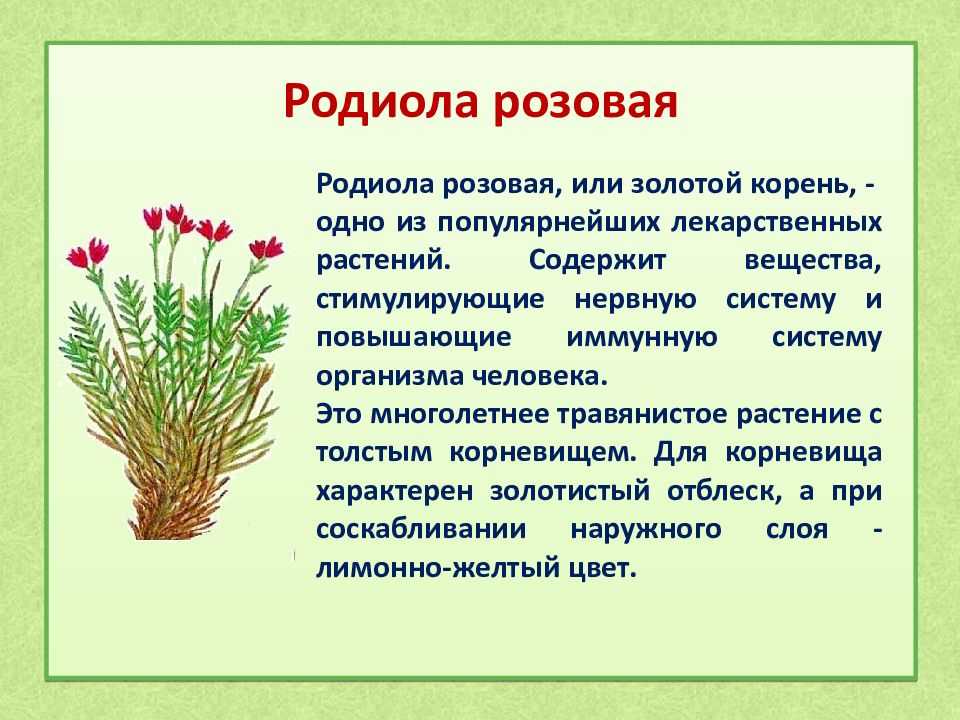 Родиола розовая

Родиола розовая, или золотой корень, - одно из популярнейших лекарственных растений. Содержит вещества, стимулирующие нервную систему и повышающие иммунную систему организма человека.
Это многолетнее травянистое растение с толстым корневищем. Для корневища характерен золотистый отблеск, а при соскабливании наружного слоя - лимонно-желтый цвет.